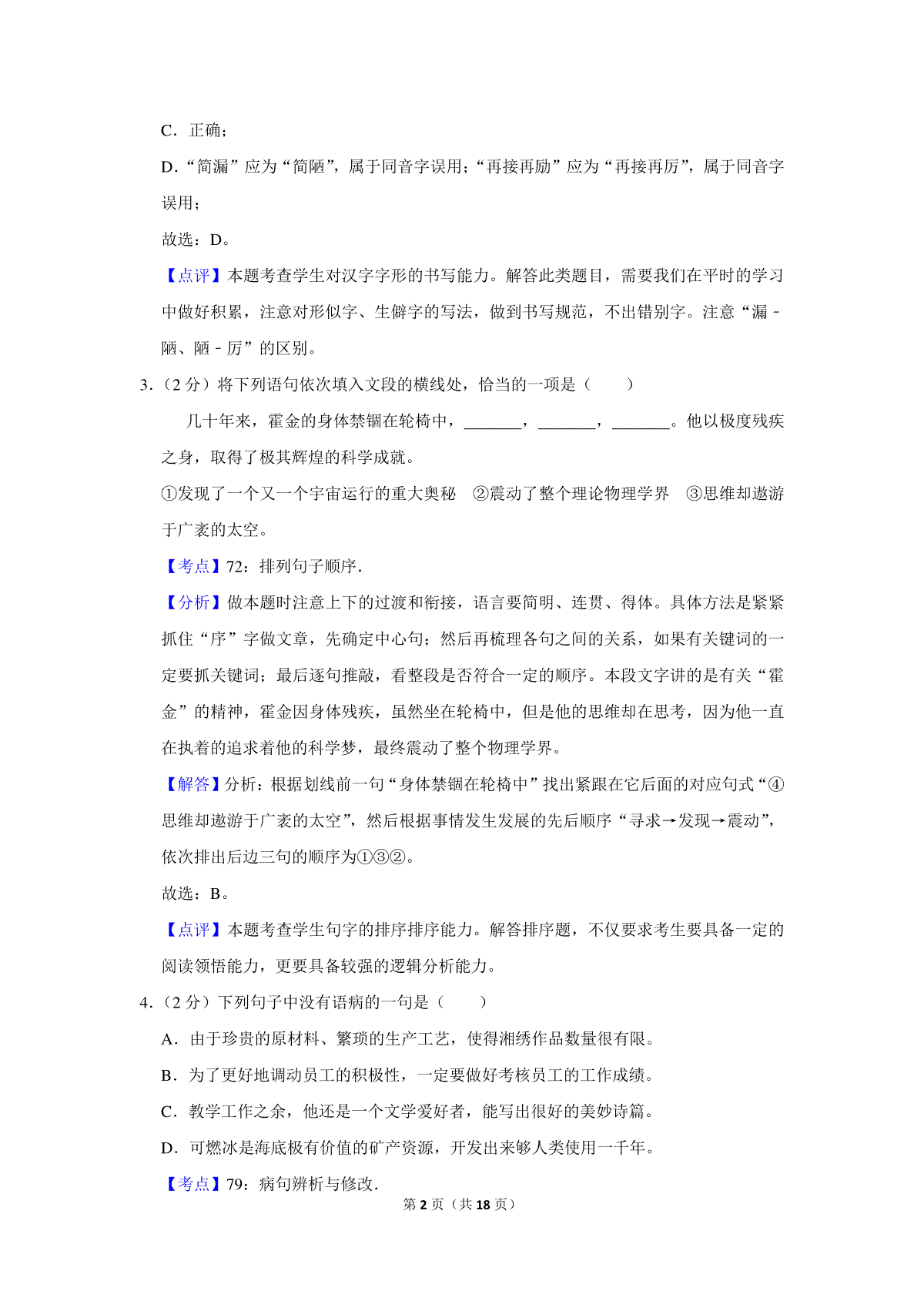 C．正确；

D．“简漏”应为“简陋”，属于同音字误用；“再接再励”应为“再接再厉”，属于同音字误用；

故选：D。

【点评】本题考查学生对汉字字形的书写能力。解答此类题目，需要我们在平时的学习中做好积累，注意对形似字、生僻字的写法，做到书写规范，不出错别字。注意“漏﹣陋、陋﹣厉”的区别。

3.（2 分）将下列语句依次填入文段的横线处，恰当的一项是（　　）

几十年来，霍金的身体禁锢在轮椅中，\_\_\_\_\_\_\_，\_\_\_\_\_\_\_，\_\_\_\_\_\_\_。他以极度残疾之身，取得了极其辉煌的科学成就。

①发现了一个又一个宇宙运行的重大奥秘　②震动了整个理论物理学界　③思维却遨游于广袤的太空。

【考点】72：排列句子顺序．

【分析】做本题时注意上下的过渡和衔接，语言要简明、连贯、得体。具体方法是紧紧抓住“序”字做文章，先确定中心句；然后再梳理各句之间的关系，如果有关键词的一定要抓关键词；最后逐句推敲，看整段是否符合一定的顺序。本段文字讲的是有关“霍金”的精神，霍金因身体残疾，虽然坐在轮椅中，但是他的思维却在思考，因为他一直在执着的追求着他的科学梦，最终震动了整个物理学界。

【解答】分析：根据划线前一句“身体禁锢在轮椅中”找出紧跟在它后面的对应句式“④思维却遨游于广袤的太空”，然后根据事情发生发展的先后顺序“寻求→发现→震动”，依次排出后边三句的顺序为①③②。

故选：B。

【点评】本题考查学生句字的排序排序能力。解答排序题，不仅要求考生要具备一定的阅读领悟能力，更要具备较强的逻辑分析能力。

4.（2 分）下列句子中没有语病的一句是（　　）

A．由于珍贵的原材料、繁琐的生产工艺，使得湘绣作品数量很有限。

B．为了更好地调动员工的积极性，一定要做好考核员工的工作成绩。

C．教学工作之余，他还是一个文学爱好者，能写出很好的美妙诗篇。

D．可燃冰是海底极有价值的矿产资源，开发出来够人类使用一千年。

【考点】79：病句辨析与修改．

第 2 页（共 18 页）